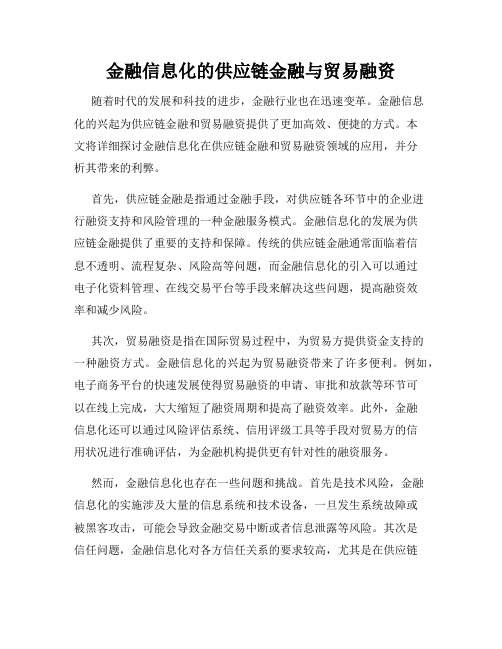 金融信息化的供应链金融与贸易融资

随着时代的发展和科技的进步，金融行业也在迅速变革。金融信息化的兴起为供应链金融和贸易融资提供了更加高效、便捷的方式。本文将详细探讨金融信息化在供应链金融和贸易融资领域的应用，并分析其带来的利弊。

首先，供应链金融是指通过金融手段，对供应链各环节中的企业进行融资支持和风险管理的一种金融服务模式。金融信息化的发展为供应链金融提供了重要的支持和保障。传统的供应链金融通常面临着信息不透明、流程复杂、风险高等问题，而金融信息化的引入可以通过电子化资料管理、在线交易平台等手段来解决这些问题，提高融资效率和减少风险。

其次，贸易融资是指在国际贸易过程中，为贸易方提供资金支持的一种融资方式。金融信息化的兴起为贸易融资带来了许多便利。例如，电子商务平台的快速发展使得贸易融资的申请、审批和放款等环节可以在线上完成，大大缩短了融资周期和提高了融资效率。此外，金融信息化还可以通过风险评估系统、信用评级工具等手段对贸易方的信用状况进行准确评估，为金融机构提供更有针对性的融资服务。

然而，金融信息化也存在一些问题和挑战。首先是技术风险，金融信息化的实施涉及大量的信息系统和技术设备，一旦发生系统故障或被黑客攻击，可能会导致金融交易中断或者信息泄露等风险。其次是信任问题，金融信息化对各方信任关系的要求较高，尤其是在供应链